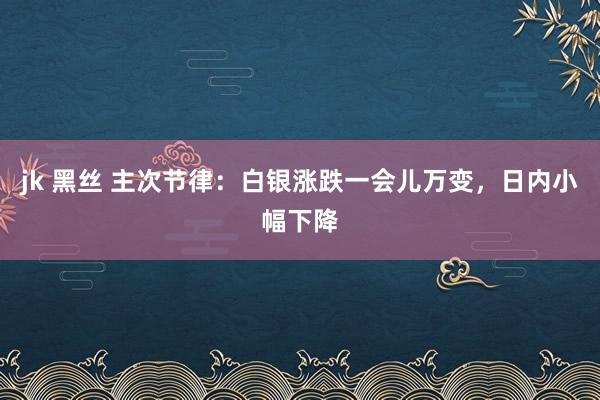 jk 黑丝 主次节律：白银涨跌一会儿万变，日内小幅下降